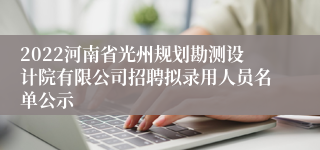 2022河南省光州规划勘测设计院有限公司招聘拟录用人员名单公示